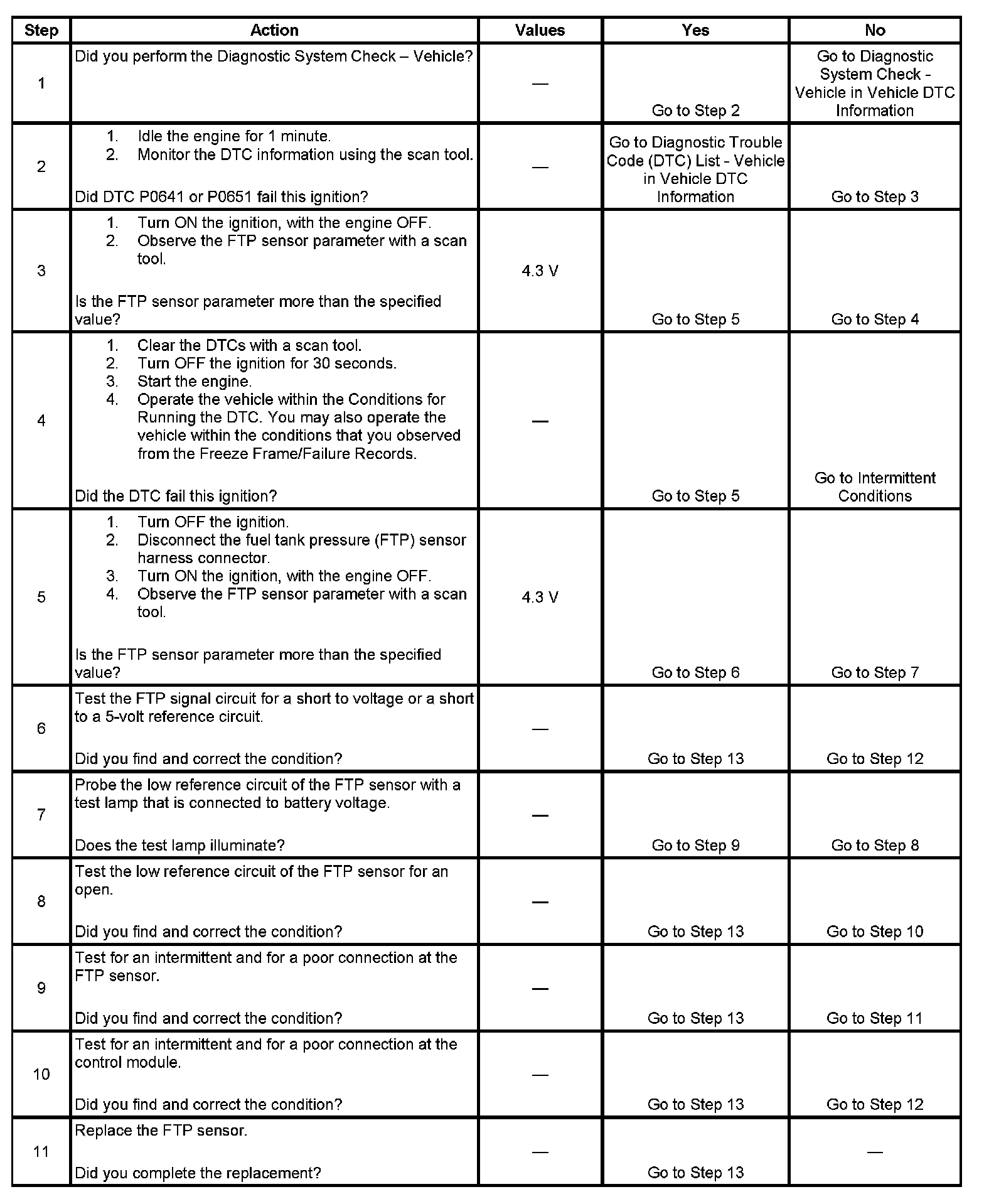 | Step | Action | Values | Yes | No |
|---|---|---|---|---|
| 1 | Did you perform the Diagnostic System Check – Vehicle? | — | Go to Step 2 | Go to Diagnostic System Check - Vehicle in Vehicle DTC Information |
| 2 | 1. Idle the engine for 1 minute. 2. Monitor the DTC information using the scan tool. Did DTC P0641 or P0651 fail this ignition? | — | Go to Diagnostic Trouble Code (DTC) List - Vehicle in Vehicle DTC Information | Go to Step 3 |
| 3 | 1. Turn ON the ignition, with the engine OFF. 2. Observe the FTP sensor parameter with a scan tool. Is the FTP sensor parameter more than the specified value? | 4.3 V | Go to Step 5 | Go to Step 4 |
| 4 | 1. Clear the DTCs with a scan tool. 2. Turn OFF the ignition for 30 seconds. 3. Start the engine. 4. Operate the vehicle within the Conditions for Running the DTC. You may also operate the vehicle within the conditions that you observed from the Freeze Frame/Failure Records. Did the DTC fail this ignition? | — | Go to Step 5 | Go to Intermittent Conditions |
| 5 | 1. Turn OFF the ignition. 2. Disconnect the fuel tank pressure (FTP) sensor harness connector. 3. Turn ON the ignition, with the engine OFF. 4. Observe the FTP sensor parameter with a scan tool. Is the FTP sensor parameter more than the specified value? | 4.3 V | Go to Step 6 | Go to Step 7 |
| 6 | Test the FTP signal circuit for a short to voltage or a short to a 5-volt reference circuit. Did you find and correct the condition? | — | Go to Step 13 | Go to Step 12 |
| 7 | Probe the low reference circuit of the FTP sensor with a test lamp that is connected to battery voltage. Does the test lamp illuminate? | — | Go to Step 9 | Go to Step 8 |
| 8 | Test the low reference circuit of the FTP sensor for an open. Did you find and correct the condition? | — | Go to Step 13 | Go to Step 10 |
| 9 | Test for an intermittent and for a poor connection at the FTP sensor. Did you find and correct the condition? | — | Go to Step 13 | Go to Step 11 |
| 10 | Test for an intermittent and for a poor connection at the control module. Did you find and correct the condition? | — | Go to Step 13 | Go to Step 12 |
| 11 | Replace the FTP sensor. Did you complete the replacement? | — | Go to Step 13 | — |